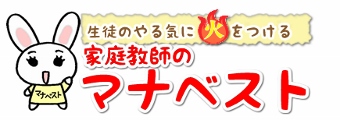 マナベスト

生徒のやる気に火をつける
家庭教師の
マナベスト